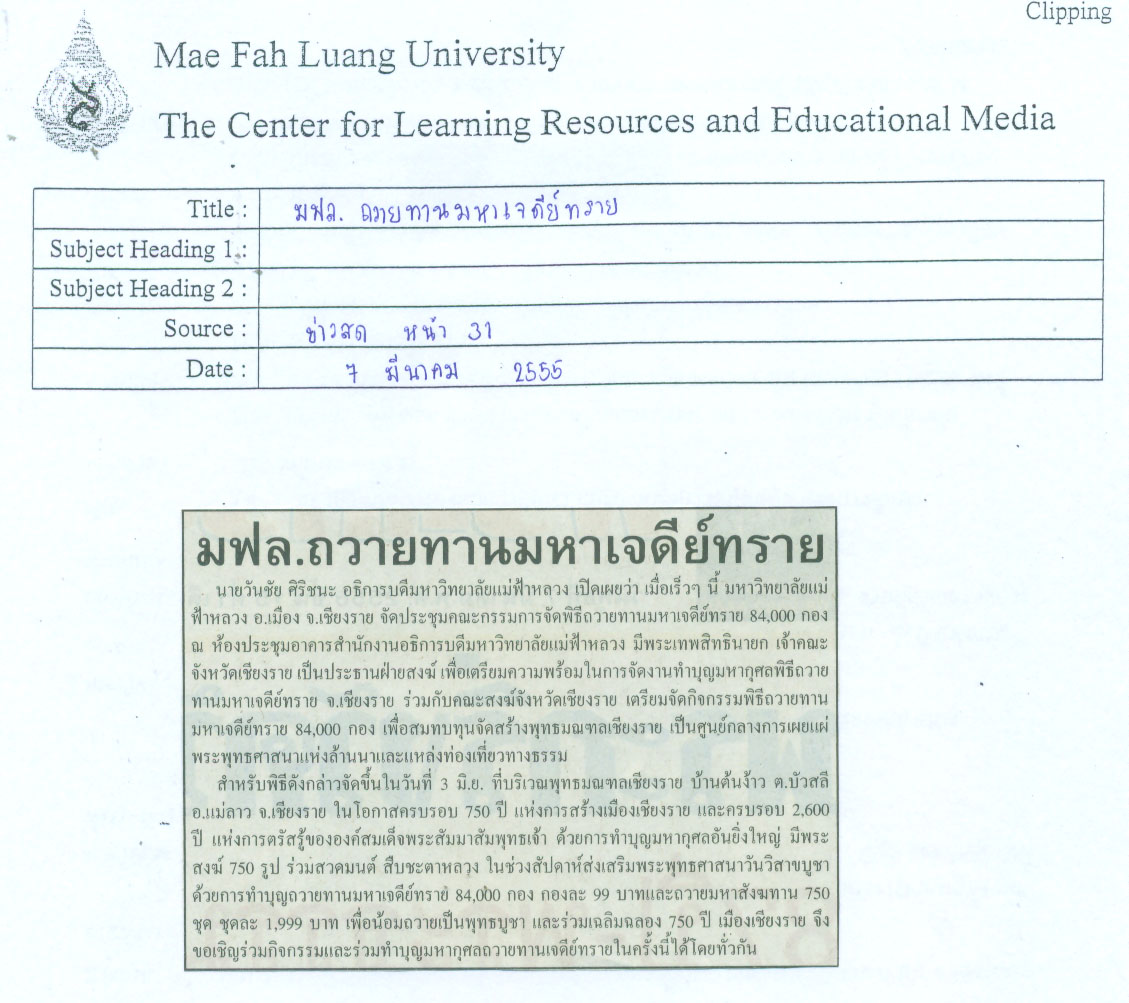 Clipping

Mae Fah Luang University

The Center for Learning Resources and Educational Media

Title : มฟล. ถวายทานมหาเจดีย์ทราย
Subject Heading 1 :
Subject Heading 2 :
Source : ข่าวสด หน้า 31
Date : 7 มีนาคม 2555

มฟล.ถวายทานมหาเจดีย์ทราย

นายวันชัย ศิริชนะ อธิการบดีมหาวิทยาลัยแม่ฟ้าหลวง เปิดเผยว่า เมื่อเร็วๆ นี้ มหาวิทยาลัยแม่ฟ้าหลวง อ.เมือง จ.เชียงราย จัดประชุมคณะกรรมการจัดพิธีถวายทานมหาเจดีย์ทราย 84,000 กอง ณ ห้องประชุมอาคารสำนักงานอธิการบดีมหาวิทยาลัยแม่ฟ้าหลวง มีพระเทพสิทธินายก เจ้าคณะจังหวัดเชียงราย เป็นประธานฝ่ายสงฆ์ เพื่อเตรียมความพร้อมในการจัดงานทำบุญมหากุศลพิธีถวายทานมหาเจดีย์ทราย จ.เชียงราย ร่วมกับคณะสงฆ์จังหวัดเชียงราย เตรียมจัดกิจกรรมพิธีถวายทานมหาเจดีย์ทราย 84,000 กอง เพื่อสมทบทุนจัดสร้างพุทธมณฑลเชียงราย เป็นศูนย์กลางการเผยแผ่พระพุทธศาสนาแห่งล้านนาและแหล่งท่องเที่ยวทางธรรม

สำหรับพิธีดังกล่าวจัดขึ้นในวันที่ 3 มิ.ย. ที่บริเวณพุทธมณฑลเชียงราย บ้านต้นง้าว ต.บัวสลี อ.แม่ลาว จ.เชียงราย ในโอกาสครบรอบ 750 ปี แห่งการสร้างเมืองเชียงราย และครบรอบ 2,600 ปี แห่งการตรัสรู้ขององค์สมเด็จพระสัมมาสัมพุทธเจ้า ด้วยการทำบุญมหากุศลอันยิ่งใหญ่ มีพระสงฆ์ 750 รูป ร่วมสวดมนต์ สืบชะตาหลวง ในช่วงสัปดาห์ส่งเสริมพระพุทธศาสนาวันวิสาขบูชา ด้วยการทำบุญถวายทานมหาเจดีย์ทราย 84,000 กอง กองละ 99 บาทและถวายมหาสังฆทาน 750 ชุด ชุดละ 1,999 บาท เพื่อน้อมถวายเป็นพุทธบูชา และร่วมเฉลิมฉลอง 750 ปี เมืองเชียงราย จึงขอเชิญร่วมกิจกรรมและร่วมทำบุญมหากุศลถวายทานเจดีย์ทรายในครั้งนี้ได้โดยทั่วกัน